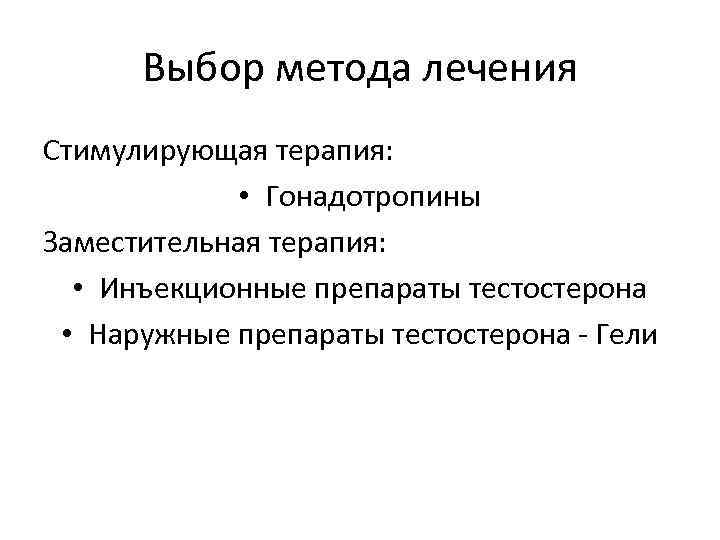 Выбор метода лечения

Стимулирующая терапия:

• Гонадотропины

Заместительная терапия:

• Инъекционные препараты тестостерона

• Наружные препараты тестостерона - Гели